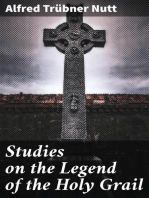 Alfred Trübner Nutt

Studies on the Legend of the Holy Grail